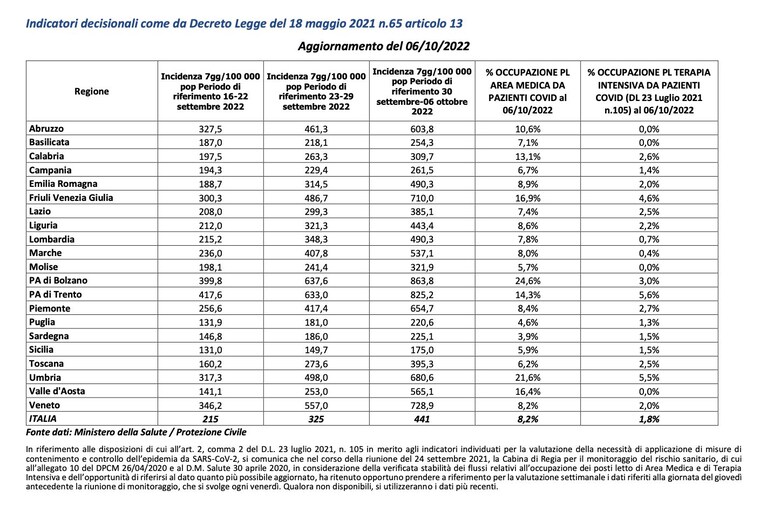 Indicatori decisionali come da Decreto Legge del 18 maggio 2021 n.65 articolo 13

Aggiornamento del 06/10/2022

| Regione | Incidenza 7gg/100 000 pop Periodo di riferimento 16-22 settembre 2022 | Incidenza 7gg/100 000 pop Periodo di riferimento 23-29 settembre 2022 | Incidenza 7gg/100 000 pop Periodo di riferimento 30 settembre-06 ottobre 2022 | % OCCUPAZIONE PL AREA MEDICA DA PAZIENTI COVID al 06/10/2022 | % OCCUPAZIONE PL TERAPIA INTENSIVA DA PAZIENTI COVID (DL 23 Luglio 2021 n.105) al 06/10/2022 |
|---|---|---|---|---|---|
| Abruzzo | 327,5 | 461,3 | 603,8 | 10,6% | 0,0% |
| Basilicata | 187,0 | 218,1 | 254,3 | 7,1% | 0,0% |
| Calabria | 197,5 | 263,3 | 309,7 | 13,1% | 2,6% |
| Campania | 194,3 | 229,4 | 261,5 | 6,7% | 1,4% |
| Emilia Romagna | 188,7 | 314,5 | 490,3 | 8,9% | 2,0% |
| Friuli Venezia Giulia | 300,3 | 486,7 | 710,0 | 16,9% | 4,6% |
| Lazio | 208,0 | 299,3 | 385,1 | 7,4% | 2,5% |
| Liguria | 212,0 | 321,3 | 443,4 | 8,6% | 2,2% |
| Lombardia | 215,2 | 348,3 | 490,3 | 7,8% | 0,7% |
| Marche | 236,0 | 407,8 | 537,1 | 8,0% | 0,4% |
| Molise | 198,1 | 241,4 | 321,9 | 5,7% | 0,0% |
| PA di Bolzano | 399,8 | 637,6 | 863,8 | 24,6% | 3,0% |
| PA di Trento | 417,6 | 633,0 | 825,2 | 14,3% | 5,6% |
| Piemonte | 256,6 | 417,4 | 654,7 | 8,4% | 2,7% |
| Puglia | 131,9 | 181,0 | 220,6 | 4,6% | 1,3% |
| Sardegna | 146,8 | 186,0 | 225,1 | 3,9% | 1,5% |
| Sicilia | 131,0 | 149,7 | 175,0 | 5,9% | 1,5% |
| Toscana | 160,2 | 273,6 | 395,3 | 6,2% | 2,5% |
| Umbria | 317,3 | 498,0 | 680,6 | 21,6% | 5,5% |
| Valle d'Aosta | 141,1 | 253,0 | 565,1 | 16,4% | 0,0% |
| Veneto | 346,2 | 557,0 | 728,9 | 8,2% | 2,0% |
| ITALIA | 215 | 325 | 441 | 8,2% | 1,8% |

Fonte dati: Ministero della Salute / Protezione Civile

In riferimento alle disposizioni di cui all'art. 2, comma 2 del D.L. 23 luglio 2021, n. 105 in merito agli indicatori individuati per la valutazione della necessità di applicazione di misure di contenimento e controllo dell'epidemia da SARS-CoV-2, si comunica che nel corso della riunione del 24 settembre 2021, la Cabina di Regia per il monitoraggio del rischio sanitario, di cui all'allegato 10 del DPCM 26/04/2020 e al D.M. Salute 30 aprile 2020, in considerazione della verificata stabilità dei flussi relativi all'occupazione dei posti letto di Area Medica e di Terapia Intensiva e dell'opportunità di riferirsi al dato quanto più possibile aggiornato, ha ritenuto opportuno prendere a riferimento per la valutazione settimanale i dati riferiti alla giornata del giovedì antecedente la riunione di monitoraggio, che si svolge ogni venerdì. Qualora non disponibili, si utilizzeranno i dati più recenti.